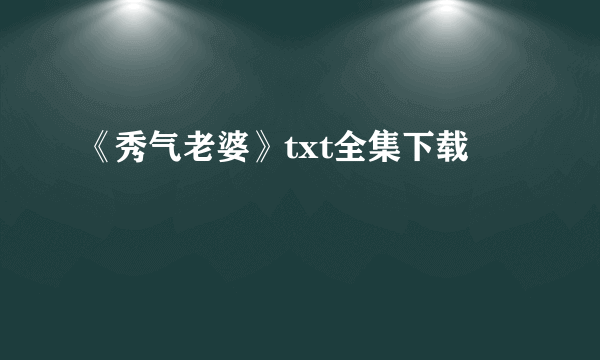 《秀气老婆》txt全集下载